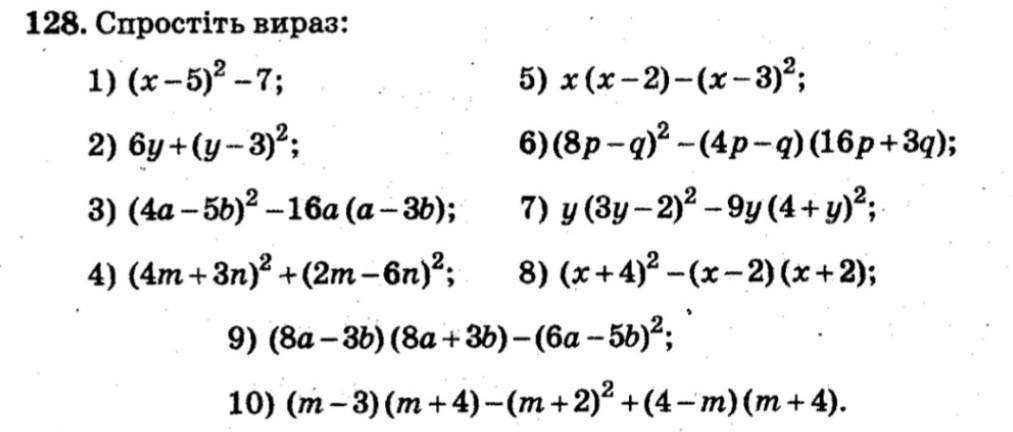 128. Спростіть вираз:

1) $(x-5)^2-7$;

2) $6y+(y-3)^2$;

3) $(4a-5b)^2-16a(a-3b)$;

4) $(4m+3n)^2+(2m-6n)^2$;

5) $x(x-2)-(x-3)^2$;

6) $(8p-q)^2-(4p-q)(16p+3q)$;

7) $y(3y-2)^2-9y(4+y)^2$;

8) $(x+4)^2-(x-2)(x+2)$;

9) $(8a-3b)(8a+3b)-(6a-5b)^2$;

10) $(m-3)(m+4)-(m+2)^2+(4-m)(m+4)$.